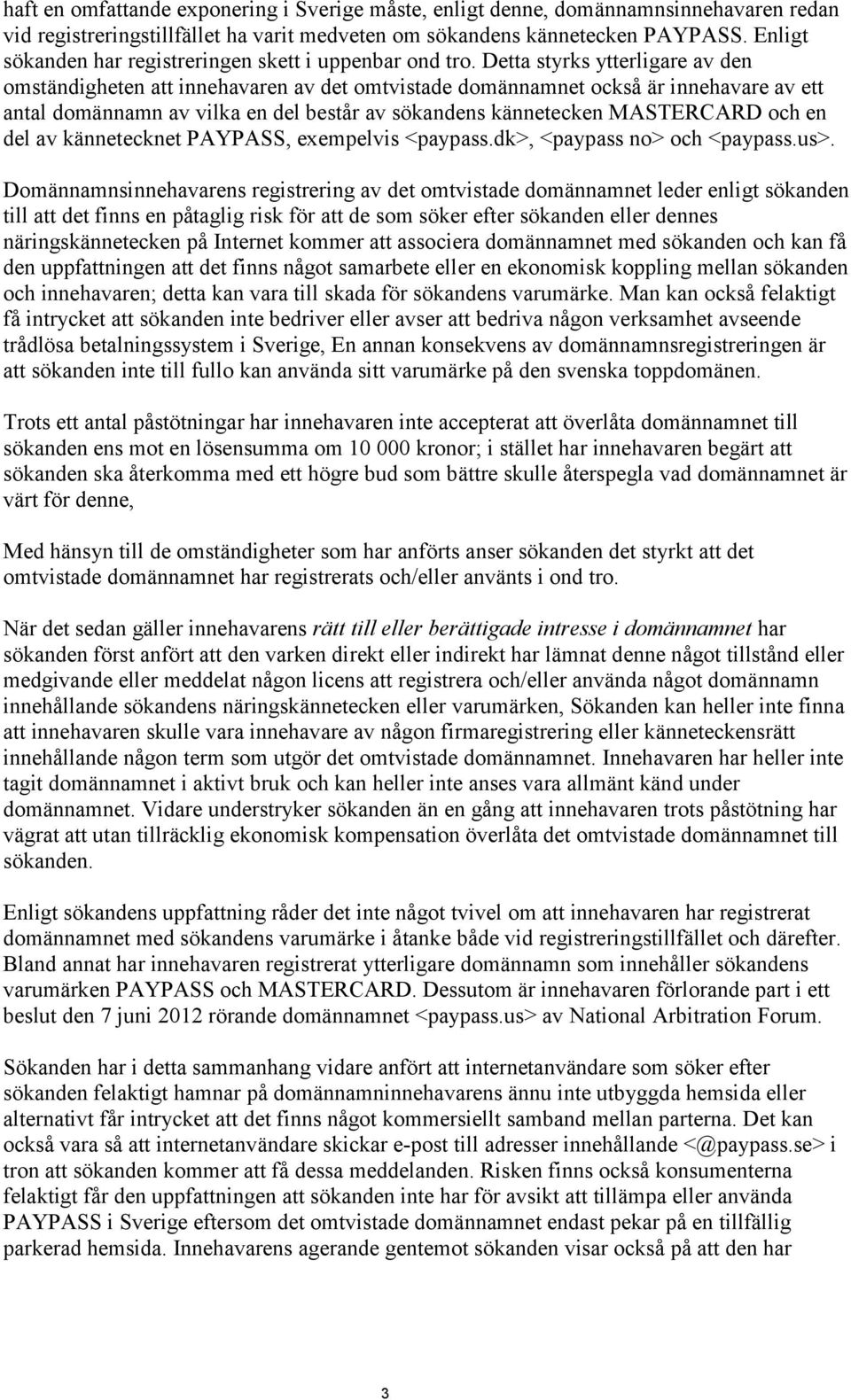 haft en omfattande exponering i Sverige måste, enligt denne, domännamnsinnehavaren redan vid registreringstillfället ha varit medveten om sökandens kännetecken PAYPASS. Enligt sökanden har registreringen skett i uppenbar ond tro. Detta styrks ytterligare av den omständigheten att innehavaren av det omtvistade domännamnet också är innehavare av ett antal domännamn av vilka en del består av sökandens kännetecken MASTERCARD och en del av kännetecknet PAYPASS, exempelvis <paypass.dk>, <paypass no> och <paypass.us>.

Domännamnsinnehavarens registrering av det omtvistade domännamnet leder enligt sökanden till att det finns en påtaglig risk för att de som söker efter sökanden eller dennes näringskännetecken på Internet kommer att associera domännamnet med sökanden och kan få den uppfattningen att det finns något samarbete eller en ekonomisk koppling mellan sökanden och innehavaren; detta kan vara till skada för sökandens varumärke. Man kan också felaktigt få intrycket att sökanden inte bedriver eller avser att bedriva någon verksamhet avseende trådlösa betalningssystem i Sverige, En annan konsekvens av domännamnsregistreringen är att sökanden inte till fullo kan använda sitt varumärke på den svenska toppdomänen.

Trots ett antal påstötningar har innehavaren inte accepterat att överlåta domännamnet till sökanden ens mot en lösensumma om 10 000 kronor; i stället har innehavaren begärt att sökanden ska återkomma med ett högre bud som bättre skulle återspegla vad domännamnet är värt för denne,

Med hänsyn till de omständigheter som har anförts anser sökanden det styrkt att det omtvistade domännamnet har registrerats och/eller använts i ond tro.

När det sedan gäller innehavarens rätt till eller berättigade intresse i domännamnet har sökanden först anfört att den varken direkt eller indirekt har lämnat denne något tillstånd eller medgivande eller meddelat någon licens att registrera och/eller använda något domännamn innehållande sökandens näringskännetecken eller varumärken, Sökanden kan heller inte finna att innehavaren skulle vara innehavare av någon firmaregistrering eller känneteckensrätt innehållande någon term som utgör det omtvistade domännamnet. Innehavaren har heller inte tagit domännamnet i aktivt bruk och kan heller inte anses vara allmänt känd under domännamnet. Vidare understryker sökanden än en gång att innehavaren trots påstötning har vägrat att utan tillräcklig ekonomisk kompensation överlåta det omtvistade domännamnet till sökanden.

Enligt sökandens uppfattning råder det inte något tvivel om att innehavaren har registrerat domännamnet med sökandens varumärke i åtanke både vid registreringstillfället och därefter. Bland annat har innehavaren registrerat ytterligare domännamn som innehåller sökandens varumärken PAYPASS och MASTERCARD. Dessutom är innehavaren förlorande part i ett beslut den 7 juni 2012 rörande domännamnet <paypass.us> av National Arbitration Forum.

Sökanden har i detta sammanhang vidare anfört att internetanvändare som söker efter sökanden felaktigt hamnar på domännamninnehavarens ännu inte utbyggda hemsida eller alternativt får intrycket att det finns något kommersiellt samband mellan parterna. Det kan också vara så att internetanvändare skickar e-post till adresser innehållande <@paypass.se> i tron att sökanden kommer att få dessa meddelanden. Risken finns också konsumenterna felaktigt får den uppfattningen att sökanden inte har för avsikt att tillämpa eller använda PAYPASS i Sverige eftersom det omtvistade domännamnet endast pekar på en tillfällig parkerad hemsida. Innehavarens agerande gentemot sökanden visar också på att den har

3